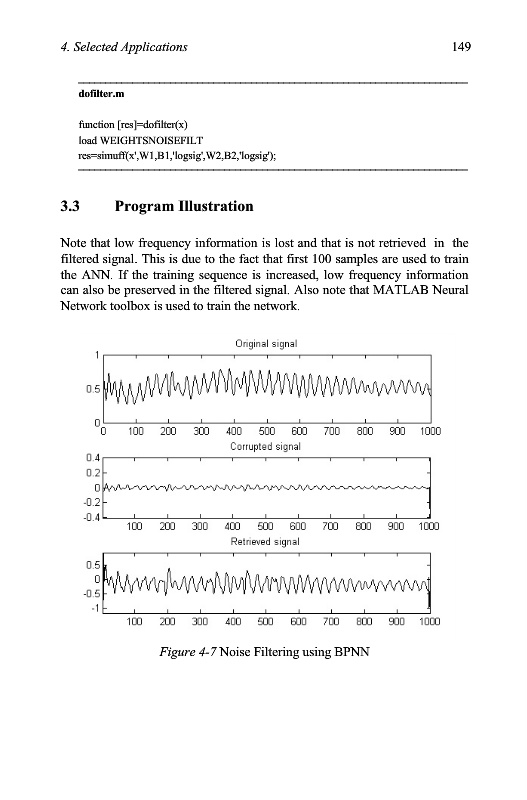 4. Selected Applications 149

dofilter.m

function [res]=dofilter(x)
load WEIGHTSNOISEFILT
res=simuff(x',W1,B1,'logsig',W2,B2,'logsig');

3.3 Program Illustration

Note that low frequency information is lost and that is not retrieved in the filtered signal. This is due to the fact that first 100 samples are used to train the ANN. If the training sequence is increased, low frequency information can also be preserved in the filtered signal. Also note that MATLAB Neural Network toolbox is used to train the network.

Original signal
1
0.5
0
0 100 200 300 400 500 600 700 800 900 1000
Corrupted signal
0.4
0.2
0
-0.2
-0.4
100 200 300 400 500 600 700 800 900 1000
Retrieved signal
0.5
0
-0.5
-1
100 200 300 400 500 600 700 800 900 1000

Figure 4-7 Noise Filtering using BPNN